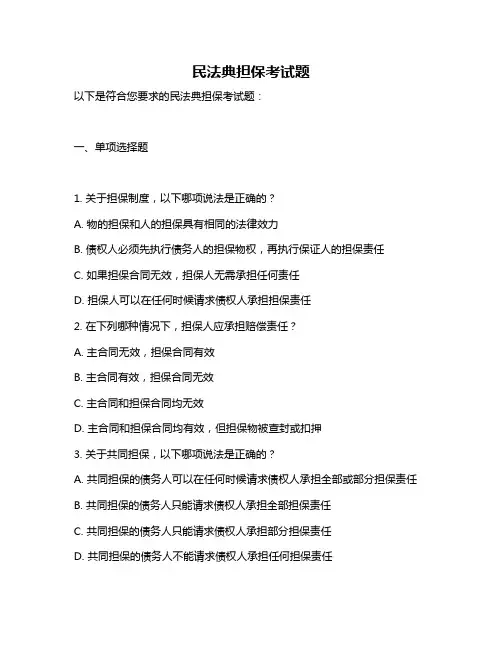 民法典担保考试题

以下是符合您要求的民法典担保考试题：

一、单项选择题

1. 关于担保制度，以下哪项说法是正确的？

A. 物的担保和人的担保具有相同的法律效力

B. 债权人必须先执行债务人的担保物权，再执行保证人的担保责任

C. 如果担保合同无效，担保人无需承担任何责任

D. 担保人可以在任何时候请求债权人承担担保责任

2. 在下列哪种情况下，担保人应承担赔偿责任？

A. 主合同无效，担保合同有效

B. 主合同有效，担保合同无效

C. 主合同和担保合同均无效

D. 主合同和担保合同均有效，但担保物被查封或扣押

3. 关于共同担保，以下哪项说法是正确的？

A. 共同担保的债务人可以在任何时候请求债权人承担全部或部分担保责任

B. 共同担保的债务人只能请求债权人承担全部担保责任

C. 共同担保的债务人只能请求债权人承担部分担保责任

D. 共同担保的债务人不能请求债权人承担任何担保责任